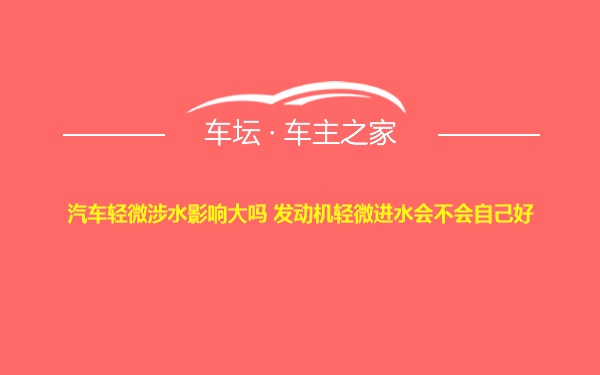 车坛 · 车主之家

汽车轻微涉水影响大吗 发动机轻微进水会不会自己好